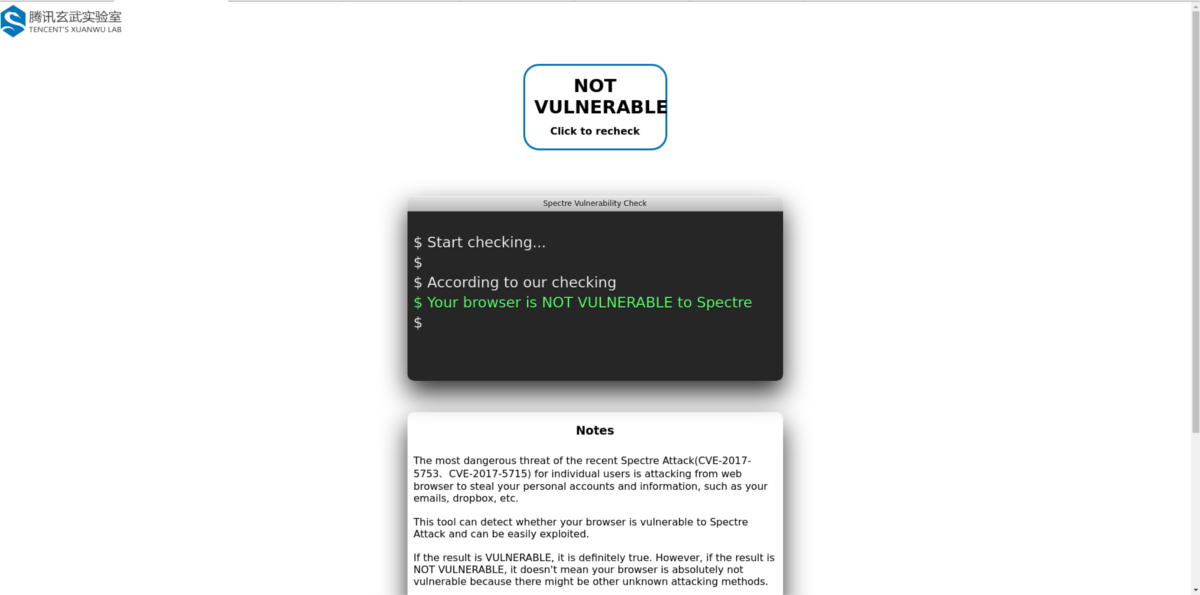 腾讯玄武实验室
TENCENT'S XUANWU LAB

NOT VULNERABLE
Click to recheck

Spectre Vulnerability Check

$ Start checking...
$
$ According to our checking
$ Your browser is NOT VULNERABLE to Spectre
$

Notes

The most dangerous threat of the recent Spectre Attack(CVE-2017-5753. CVE-2017-5715) for individual users is attacking from web browser to steal your personal accounts and information, such as your emails, dropbox, etc.

This tool can detect whether your browser is vulnerable to Spectre Attack and can be easily exploited.

If the result is VULNERABLE, it is definitely true. However, if the result is NOT VULNERABLE, it doesn't mean your browser is absolutely not vulnerable because there might be other unknown attacking methods.